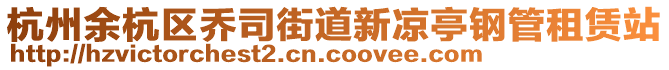 杭州余杭区乔司街道新凉亭钢管租赁站
http://hzvictorchest2.cn.coovee.com